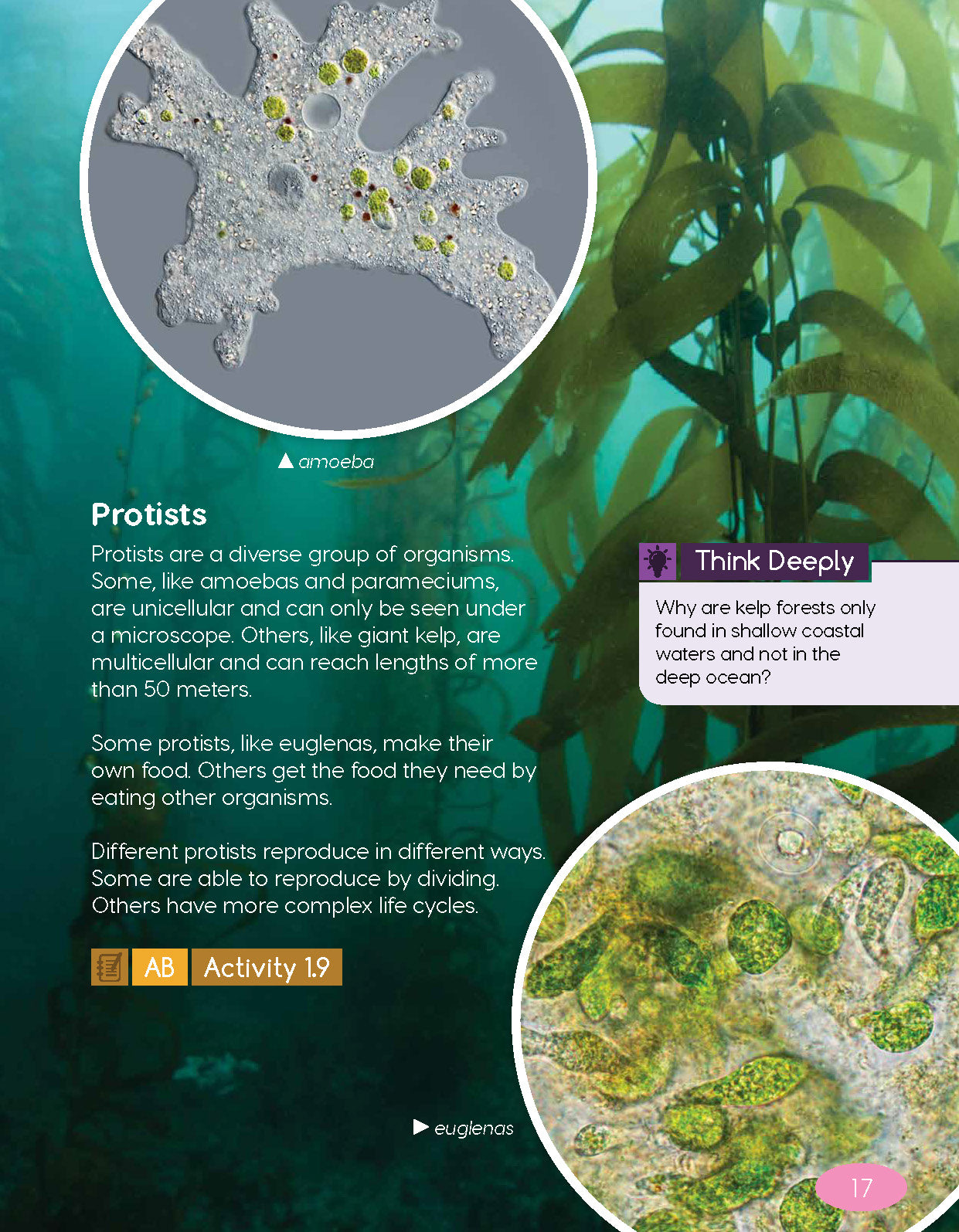 ▲ amoeba

Protists

Protists are a diverse group of organisms. Some, like amoebas and parameciums, are unicellular and can only be seen under a microscope. Others, like giant kelp, are multicellular and can reach lengths of more than 50 meters.

Some protists, like euglenas, make their own food. Others get the food they need by eating other organisms.

Different protists reproduce in different ways. Some are able to reproduce by dividing. Others have more complex life cycles.

AB Activity 1.9

Think Deeply

Why are kelp forests only found in shallow coastal waters and not in the deep ocean?

▶ euglenas

17